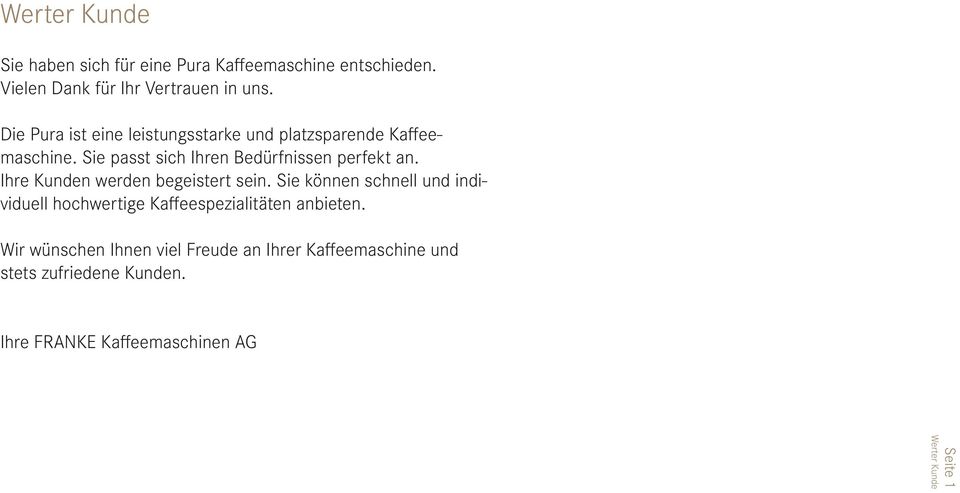 Werter Kunde

Sie haben sich für eine Pura Kaffeemaschine entschieden. Vielen Dank für Ihr Vertrauen in uns.

Die Pura ist eine leistungsstarke und platzsparende Kaffeemaschine. Sie passt sich Ihren Bedürfnissen perfekt an. Ihre Kunden werden begeistert sein. Sie können schnell und individuell hochwertige Kaffeespezialitäten anbieten.

Wir wünschen Ihnen viel Freude an Ihrer Kaffeemaschine und stets zufriedene Kunden.

Ihre FRANKE Kaffeemaschinen AG

Seite 1
Werter Kunde